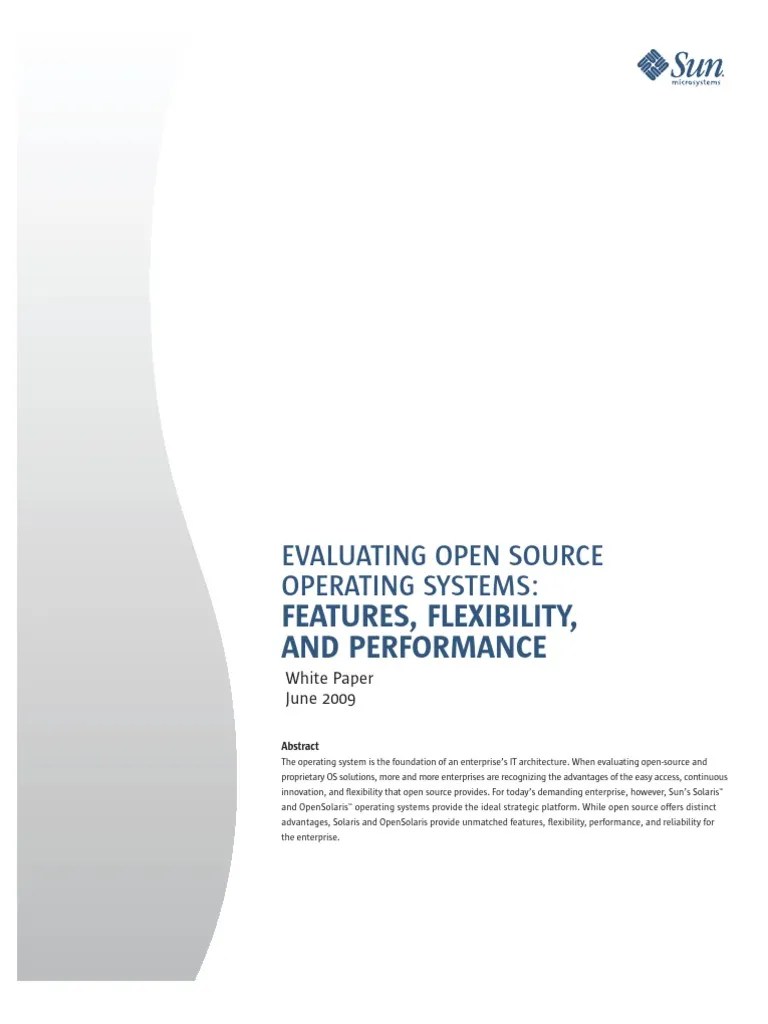 Sun microsystems

EVALUATING OPEN SOURCE OPERATING SYSTEMS:
FEATURES, FLEXIBILITY, AND PERFORMANCE

White Paper
June 2009

Abstract
The operating system is the foundation of an enterprise's IT architecture. When evaluating open-source and proprietary OS solutions, more and more enterprises are recognizing the advantages of the easy access, continuous innovation, and flexibility that open source provides. For today's demanding enterprise, however, Sun's Solaris™ and OpenSolaris™ operating systems provide the ideal strategic platform. While open source offers distinct advantages, Solaris and OpenSolaris provide unmatched features, flexibility, performance, and reliability for the enterprise.